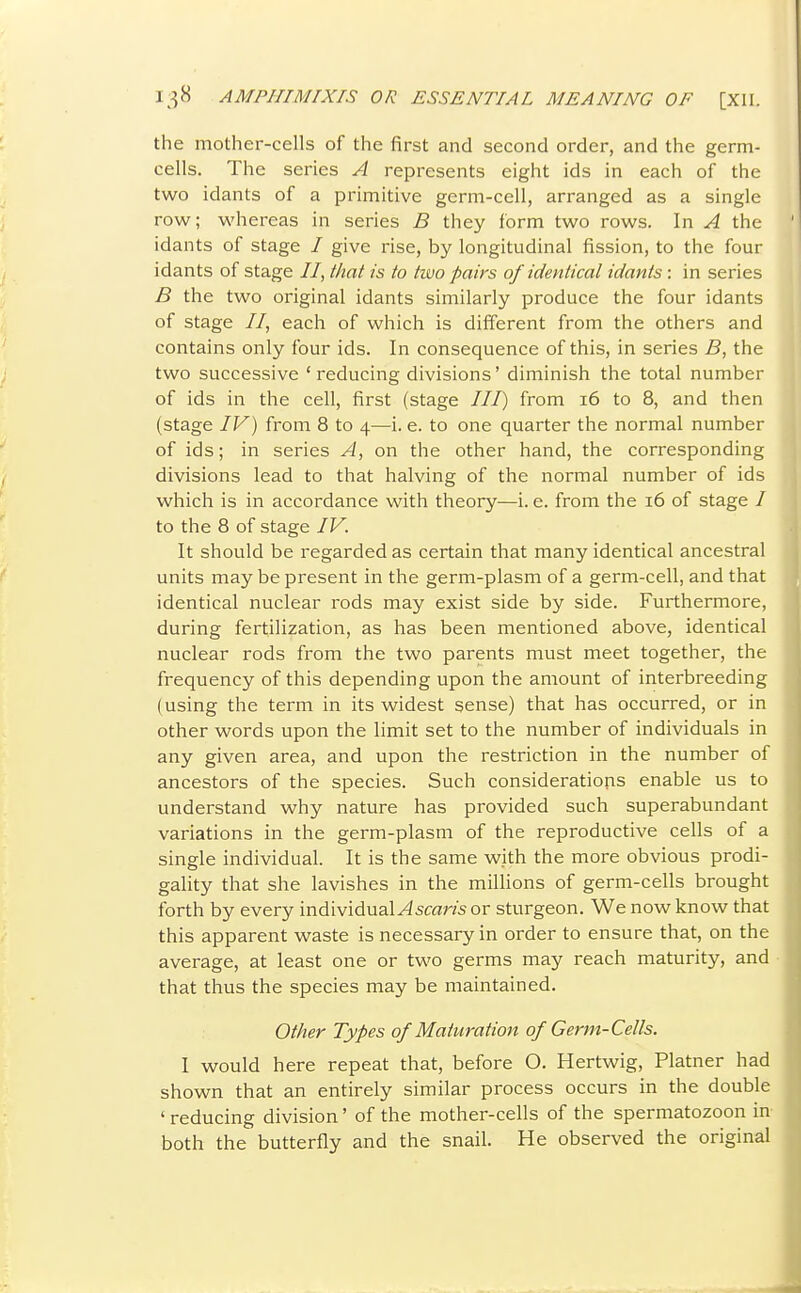 138 AMPHIMIXIS OR ESSENTIAL MEANING OF [XII.

the mother-cells of the first and second order, and the germ-cells. The series A represents eight ids in each of the two idants of a primitive germ-cell, arranged as a single row; whereas in series B they form two rows. In A the idants of stage I give rise, by longitudinal fission, to the four idants of stage II, that is to two pairs of identical idants: in series B the two original idants similarly produce the four idants of stage II, each of which is different from the others and contains only four ids. In consequence of this, in series B, the two successive 'reducing divisions' diminish the total number of ids in the cell, first (stage III) from 16 to 8, and then (stage IV) from 8 to 4—i. e. to one quarter the normal number of ids; in series A, on the other hand, the corresponding divisions lead to that halving of the normal number of ids which is in accordance with theory—i. e. from the 16 of stage I to the 8 of stage IV.

It should be regarded as certain that many identical ancestral units may be present in the germ-plasm of a germ-cell, and that identical nuclear rods may exist side by side. Furthermore, during fertilization, as has been mentioned above, identical nuclear rods from the two parents must meet together, the frequency of this depending upon the amount of interbreeding (using the term in its widest sense) that has occurred, or in other words upon the limit set to the number of individuals in any given area, and upon the restriction in the number of ancestors of the species. Such considerations enable us to understand why nature has provided such superabundant variations in the germ-plasm of the reproductive cells of a single individual. It is the same with the more obvious prodigality that she lavishes in the millions of germ-cells brought forth by every individual Ascaris or sturgeon. We now know that this apparent waste is necessary in order to ensure that, on the average, at least one or two germs may reach maturity, and that thus the species may be maintained.

Other Types of Maturation of Germ-Cells.

I would here repeat that, before O. Hertwig, Platner had shown that an entirely similar process occurs in the double 'reducing division' of the mother-cells of the spermatozoon in both the butterfly and the snail. He observed the original